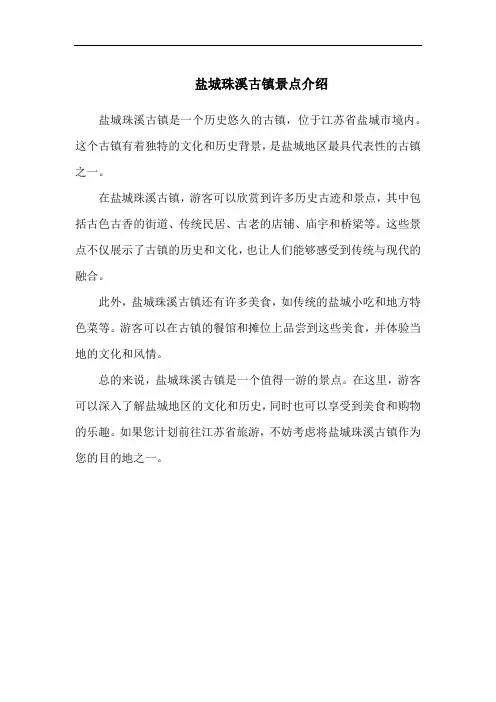 盐城珠溪古镇景点介绍

盐城珠溪古镇是一个历史悠久的古镇，位于江苏省盐城市境内。这个古镇有着独特的文化和历史背景，是盐城地区最具代表性的古镇之一。

在盐城珠溪古镇，游客可以欣赏到许多历史古迹和景点，其中包括古色古香的街道、传统民居、古老的店铺、庙宇和桥梁等。这些景点不仅展示了古镇的历史和文化，也让人们能够感受到传统与现代的融合。

此外，盐城珠溪古镇还有许多美食，如传统的盐城小吃和地方特色菜等。游客可以在古镇的餐馆和摊位上品尝到这些美食，并体验当地的文化和风情。

总的来说，盐城珠溪古镇是一个值得一游的景点。在这里，游客可以深入了解盐城地区的文化和历史，同时也可以享受到美食和购物的乐趣。如果您计划前往江苏省旅游，不妨考虑将盐城珠溪古镇作为您的目的地之一。